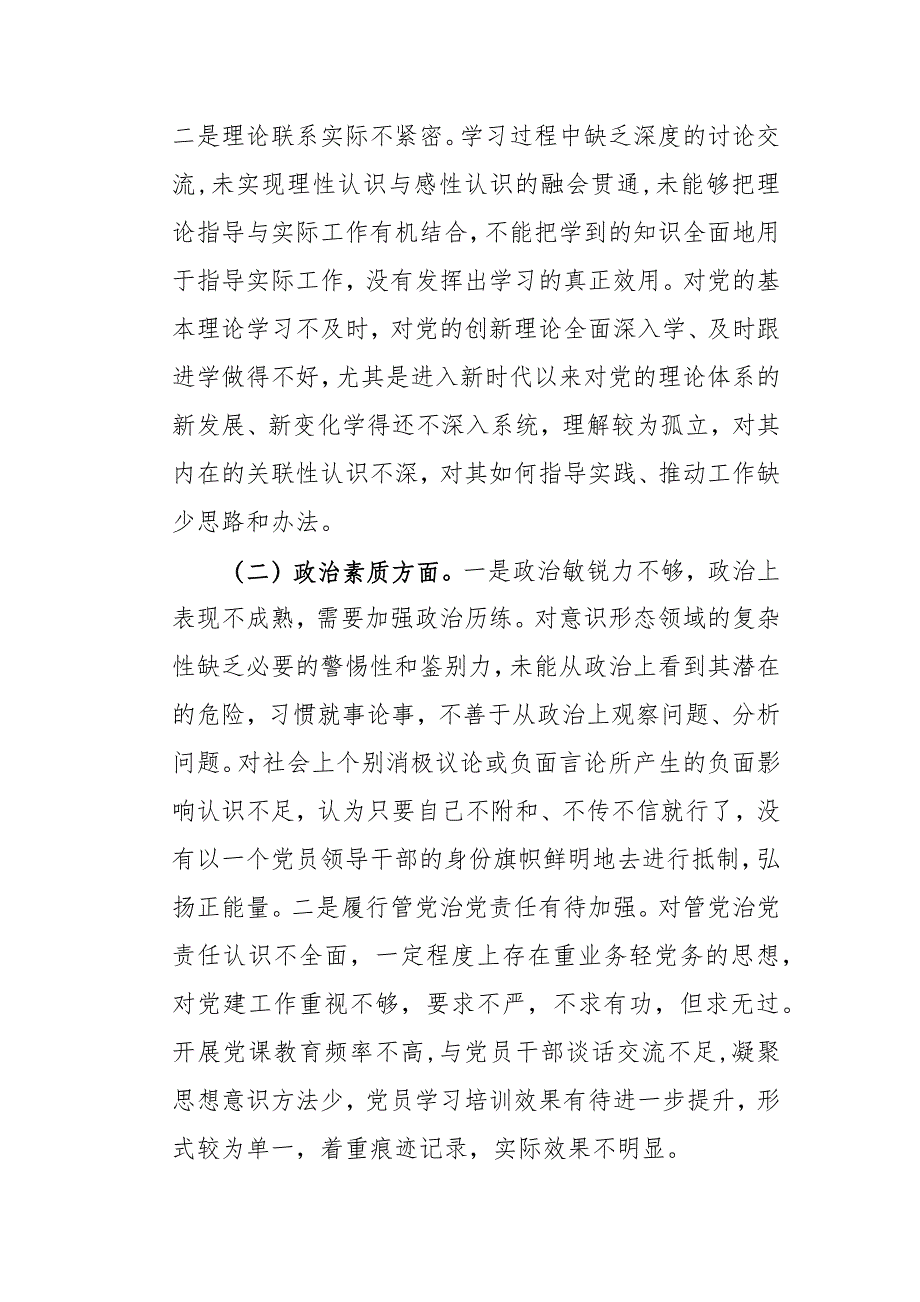 二是理论联系实际不紧密。学习过程中缺乏深度的讨论交流，未实现理性认识与感性认识的融会贯通，未能够把理论指导与实际工作有机结合，不能把学到的知识全面地用于指导实际工作，没有发挥出学习的真正效用。对党的基本理论学习不及时，对党的创新理论全面深入学、及时跟进学做得不好，尤其是进入新时代以来对党的理论体系的新发展、新变化学得还不深入系统，理解较为孤立，对其内在的关联性认识不深，对其如何指导实践、推动工作缺少思路和办法。

（二）政治素质方面。一是政治敏锐力不够，政治上表现不成熟，需要加强政治历练。对意识形态领域的复杂性缺乏必要的警惕性和鉴别力，未能从政治上看到其潜在的危险，习惯就事论事，不善于从政治上观察问题、分析问题。对社会上个别消极议论或负面言论所产生的负面影响认识不足，认为只要自己不附和、不传不信就行了，没有以一个党员领导干部的身份旗帜鲜明地去进行抵制，弘扬正能量。二是履行管党治党责任有待加强。对管党治党责任认识不全面，一定程度上存在重业务轻党务的思想，对党建工作重视不够，要求不严，不求有功，但求无过。开展党课教育频率不高，与党员干部谈话交流不足，凝聚思想意识方法少，党员学习培训效果有待进一步提升，形式较为单一，着重痕迹记录，实际效果不明显。